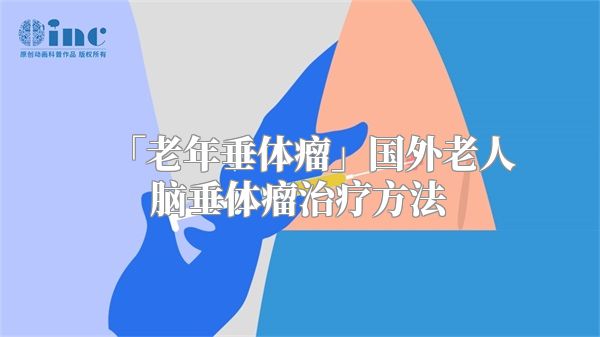 inc
原创动画科普作品 版权所有

「老年垂体瘤」国外老人脑垂体瘤治疗方法